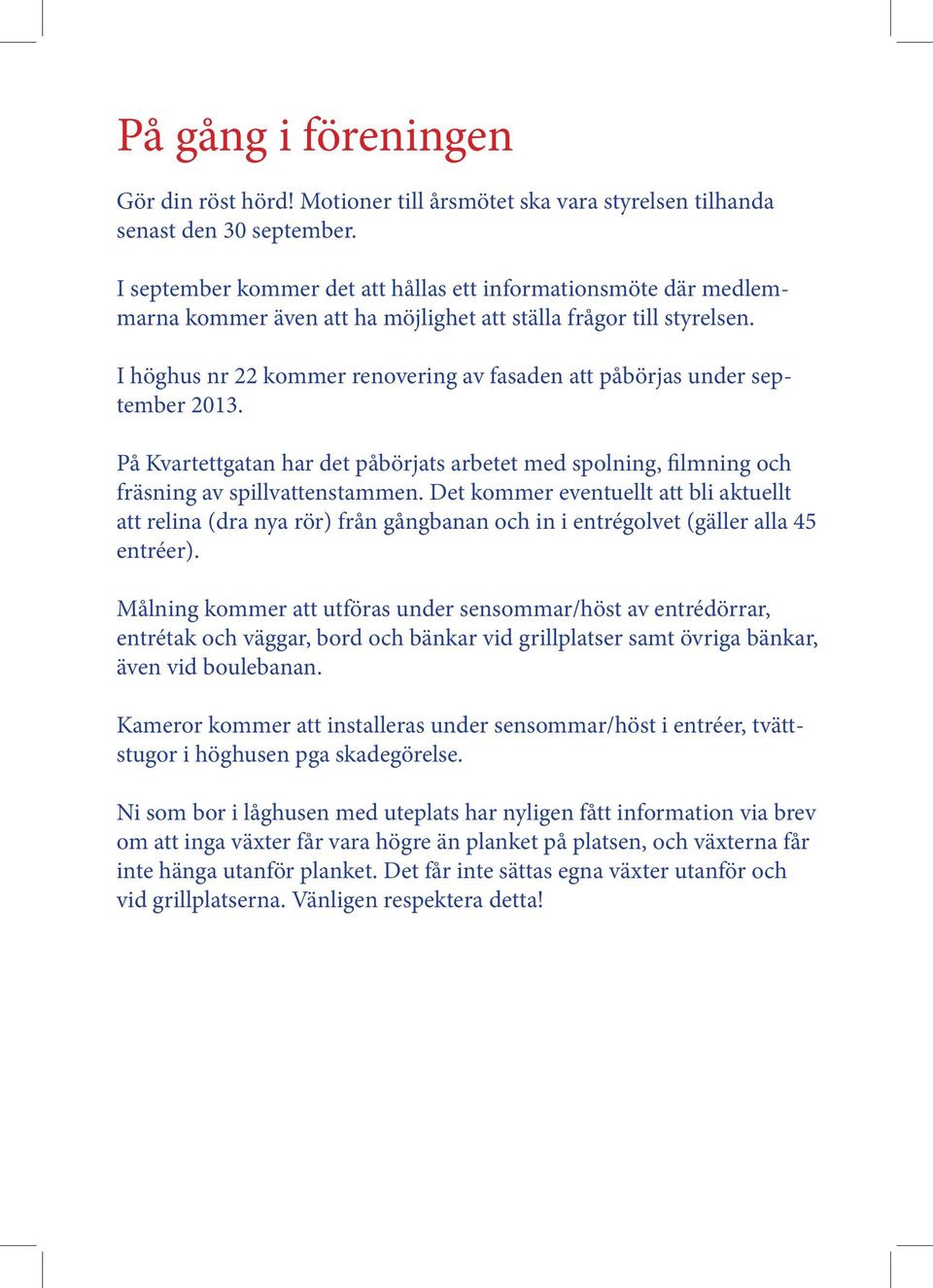 På gång i föreningen

Gör din röst hörd! Motioner till årsmötet ska vara styrelsen tilhanda senast den 30 september.

I september kommer det att hållas ett informationsmöte där medlemmarna kommer även att ha möjlighet att ställa frågor till styrelsen.

I höghus nr 22 kommer renovering av fasaden att påbörjas under september 2013.

På Kvartettgatan har det påbörjats arbetet med spolning, filmning och fräsning av spillvattenstammen. Det kommer eventuellt att bli aktuellt att relina (dra nya rör) från gångbanan och in i entrégolvet (gäller alla 45 entréer).

Målning kommer att utföras under sensommar/höst av entrédörrar, entrétak och väggar, bord och bänkar vid grillplatser samt övriga bänkar, även vid boulebanan.

Kameror kommer att installeras under sensommar/höst i entréer, tvättstugor i höghusen pga skadegörelse.

Ni som bor i låghusen med uteplats har nyligen fått information via brev om att inga växter får vara högre än planket på platsen, och växterna får inte hänga utanför planket. Det får inte sättas egna växter utanför och vid grillplatserna. Vänligen respektera detta!